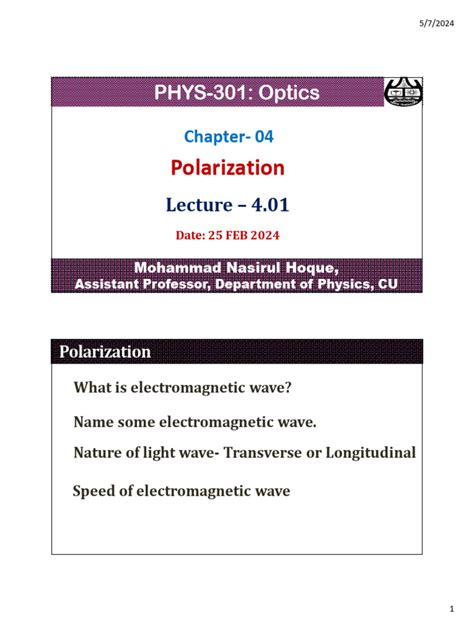 5/7/2024

PHYS-301: Optics

Chapter- 04

Polarization

Lecture – 4.01

Date: 25 FEB 2024

Mohammad Nasirul Hoque,
Assistant Professor, Department of Physics, CU

Polarization

What is electromagnetic wave?

Name some electromagnetic wave.

Nature of light wave- Transverse or Longitudinal

Speed of electromagnetic wave

1